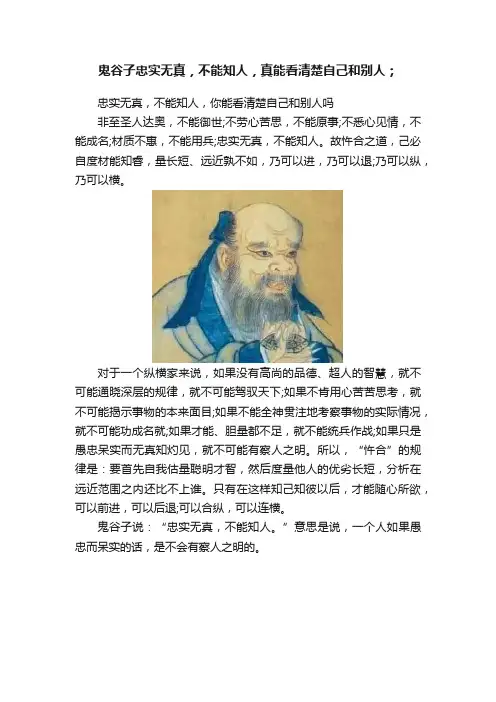 鬼谷子忠实无真，不能知人，真能看清楚自己和别人；

忠实无真，不能知人，你能看清楚自己和别人吗

非至圣人达奥，不能御世;不劳心苦思，不能原事;不悉心见情，不能成名;材质不惠，不能用兵;忠实无真，不能知人。故忤合之道，己必自度材能知睿，量长短、远近孰不如，乃可以进，乃可以退;乃可以纵，乃可以横。

对于一个纵横家来说，如果没有高尚的品德、超人的智慧，就不可能通晓深层的规律，就不可能驾驭天下;如果不肯用心苦苦思考，就不可能揭示事物的本来面目;如果不能全神贯注地考察事物的实际情况，就不可能功成名就;如果才能、胆量都不足，就不能统兵作战;如果只是愚忠呆实而无真知灼见，就不可能有察人之明。所以，“忤合”的规律是：要首先自我估量聪明才智，然后度量他人的优劣长短，分析在远近范围之内还比不上谁。只有在这样知己知彼以后，才能随心所欲，可以前进，可以后退;可以合纵，可以连横。

鬼谷子说：“忠实无真，不能知人。”意思是说，一个人如果愚忠而呆实的话，是不会有察人之明的。